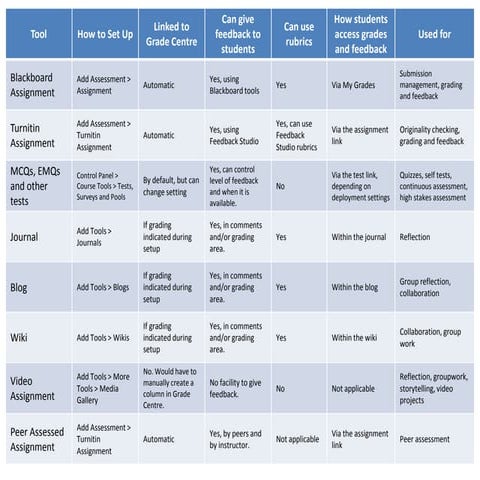 | Tool | How to Set Up | Linked to Grade Centre | Can give feedback to students | Can use rubrics | How students access grades and feedback | Used for |
|---|---|---|---|---|---|---|
| Blackboard Assignment | Add Assessment > Assignment | Automatic | Yes, using Blackboard tools | Yes | Via My Grades | Submission management, grading and feedback |
| Turnitin Assignment | Add Assessment > Turnitin Assignment | Automatic | Yes, using Feedback Studio | Yes, can use Feedback Studio rubrics | Via the assignment link | Originality checking, grading and feedback |
| MCQs, EMQs and other tests | Control Panel > Course Tools > Tests, Surveys and Pools | By default, but can change setting | Yes, can control level of feedback and when it is available. | No | Via the test link, depending on deployment settings | Quizzes, self tests, continuous assessment, high stakes assessment |
| Journal | Add Tools > Journals | If grading indicated during setup | Yes, in comments and/or grading area. | Yes | Within the journal | Reflection |
| Blog | Add Tools > Blogs | If grading indicated during setup | Yes, in comments and/or grading area. | Yes | Within the blog | Group reflection, collaboration |
| Wiki | Add Tools > Wikis | If grading indicated during setup | Yes, in comments and/or grading area. | Yes | Within the wiki | Collaboration, group work |
| Video Assignment | Add Tools > More Tools > Media Gallery | No. Would have to manually create a column in Grade Centre. | No facility to give feedback. | No | Not applicable | Reflection, groupwork, storytelling, video projects |
| Peer Assessed Assignment | Add Assessment > Turnitin Assignment | Automatic | Yes, by peers and by instructor. | Not applicable | Via the assignment link | Peer assessment |